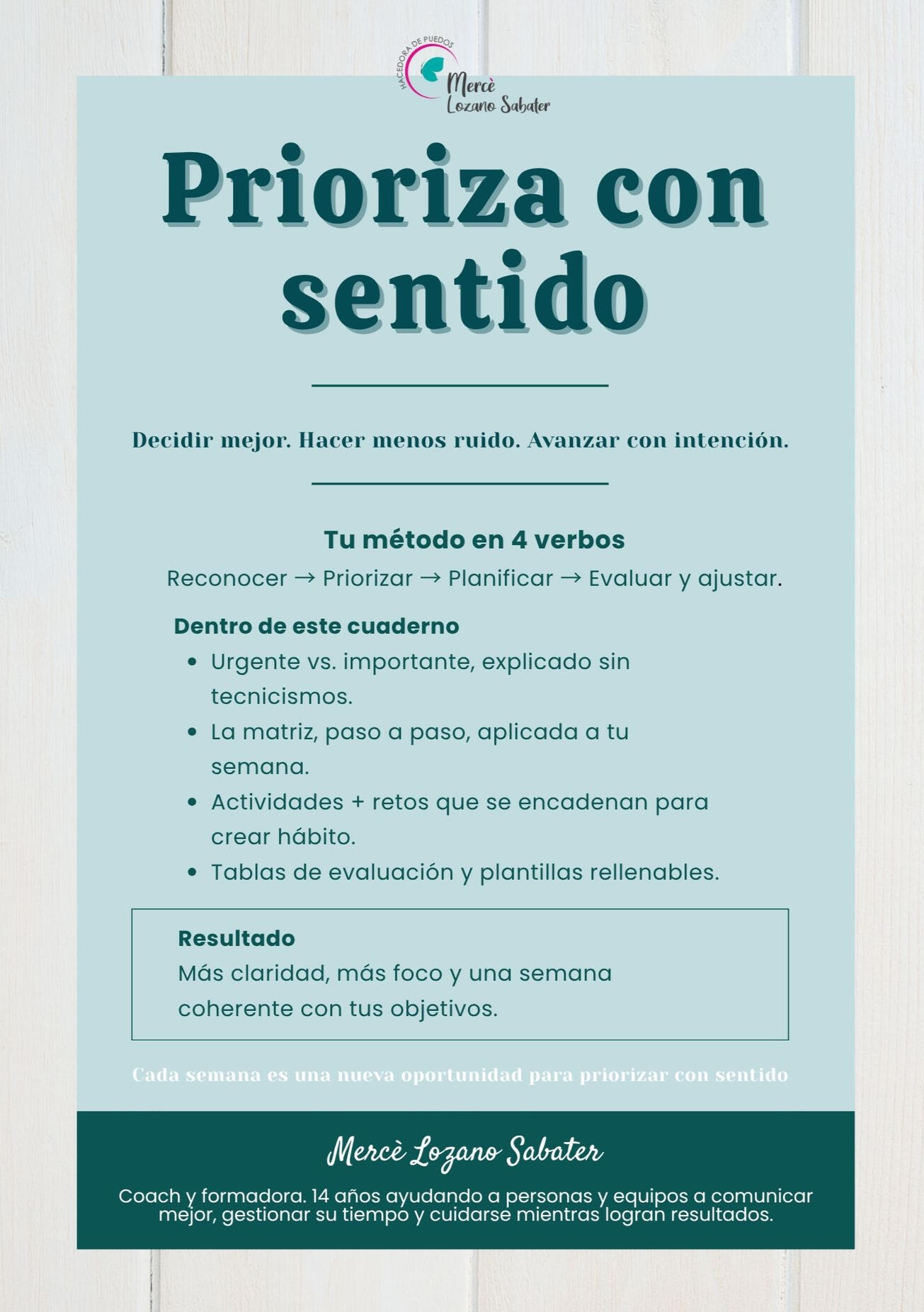 HACEDORA DE PUEDOS
Mercè
Lozano Sabater

Prioriza con sentido

Decidir mejor. Hacer menos ruido. Avanzar con intención.

Tu método en 4 verbos
Reconocer → Priorizar → Planificar → Evaluar y ajustar.

Dentro de este cuaderno
• Urgente vs. importante, explicado sin tecnicismos.
• La matriz, paso a paso, aplicada a tu semana.
• Actividades + retos que se encadenan para crear hábito.
• Tablas de evaluación y plantillas rellenables.

Resultado
Más claridad, más foco y una semana coherente con tus objetivos.

Cada semana es una nueva oportunidad para priorizar con sentido

Mercè Lozano Sabater

Coach y formadora. 14 años ayudando a personas y equipos a comunicar mejor, gestionar su tiempo y cuidarse mientras logran resultados.